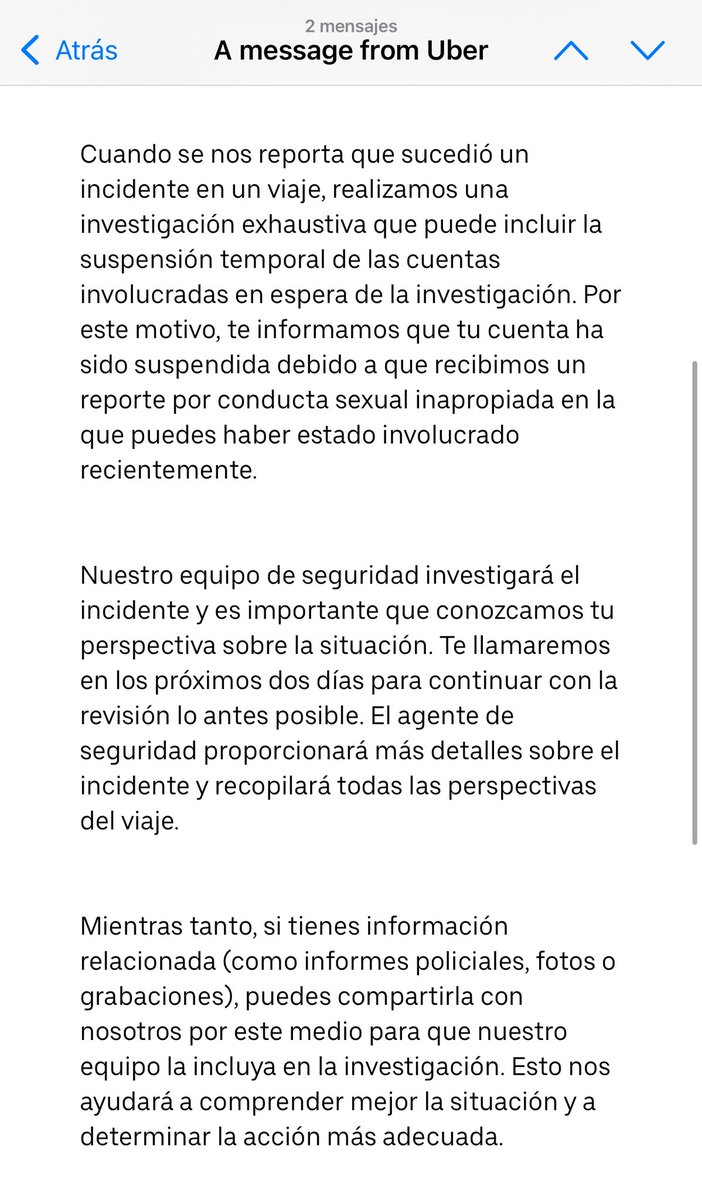 2 mensajes

Atrás

A message from Uber

Cuando se nos reporta que sucedió un incidente en un viaje, realizamos una investigación exhaustiva que puede incluir la suspensión temporal de las cuentas involucradas en espera de la investigación. Por este motivo, te informamos que tu cuenta ha sido suspendida debido a que recibimos un reporte por conducta sexual inapropiada en la que puedes haber estado involucrado recientemente.

Nuestro equipo de seguridad investigará el incidente y es importante que conozcamos tu perspectiva sobre la situación. Te llamaremos en los próximos dos días para continuar con la revisión lo antes posible. El agente de seguridad proporcionará más detalles sobre el incidente y recopilará todas las perspectivas del viaje.

Mientras tanto, si tienes información relacionada (como informes policiales, fotos o grabaciones), puedes compartirla con nosotros por este medio para que nuestro equipo la incluya en la investigación. Esto nos ayudará a comprender mejor la situación y a determinar la acción más adecuada.